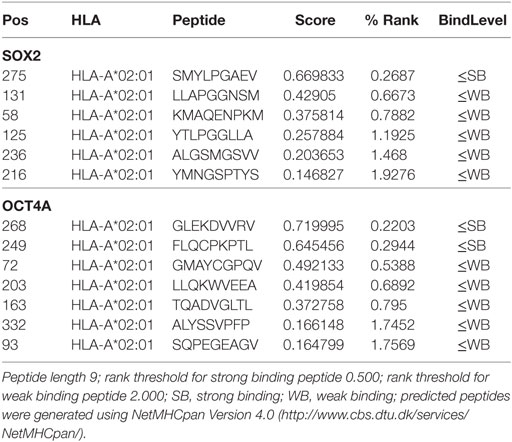 | Pos | HLA | Peptide | Score | % Rank | BindLevel |
|---|---|---|---|---|---|
| **SOX2** | | | | | |
| 275 | HLA-A*02:01 | SMYLPGAEV | 0.669833 | 0.2687 | ≤SB |
| 131 | HLA-A*02:01 | LLAPGGNSM | 0.42905 | 0.6673 | ≤WB |
| 58 | HLA-A*02:01 | KMAQENPKM | 0.375814 | 0.7882 | ≤WB |
| 125 | HLA-A*02:01 | YTLPGGLLA | 0.257884 | 1.1925 | ≤WB |
| 236 | HLA-A*02:01 | ALGSMGSVV | 0.203653 | 1.468 | ≤WB |
| 216 | HLA-A*02:01 | YMNGSPTYS | 0.146827 | 1.9276 | ≤WB |
| **OCT4A** | | | | | |
| 268 | HLA-A*02:01 | GLEKDVVRV | 0.719995 | 0.2203 | ≤SB |
| 249 | HLA-A*02:01 | FLQCPKPTL | 0.645456 | 0.2944 | ≤SB |
| 72 | HLA-A*02:01 | GMAYCGPQV | 0.492133 | 0.5388 | ≤WB |
| 203 | HLA-A*02:01 | LLQKWVEEA | 0.419854 | 0.6892 | ≤WB |
| 163 | HLA-A*02:01 | TQADVGLTL | 0.372758 | 0.795 | ≤WB |
| 332 | HLA-A*02:01 | ALYSSVPFP | 0.166148 | 1.7452 | ≤WB |
| 93 | HLA-A*02:01 | SQPEGEAGV | 0.164799 | 1.7569 | ≤WB |

Peptide length 9; rank threshold for strong binding peptide 0.500; rank threshold for weak binding peptide 2.000; SB, strong binding; WB, weak binding; predicted peptides were generated using NetMHCpan Version 4.0 (http://www.cbs.dtu.dk/services/NetMHCpan/).